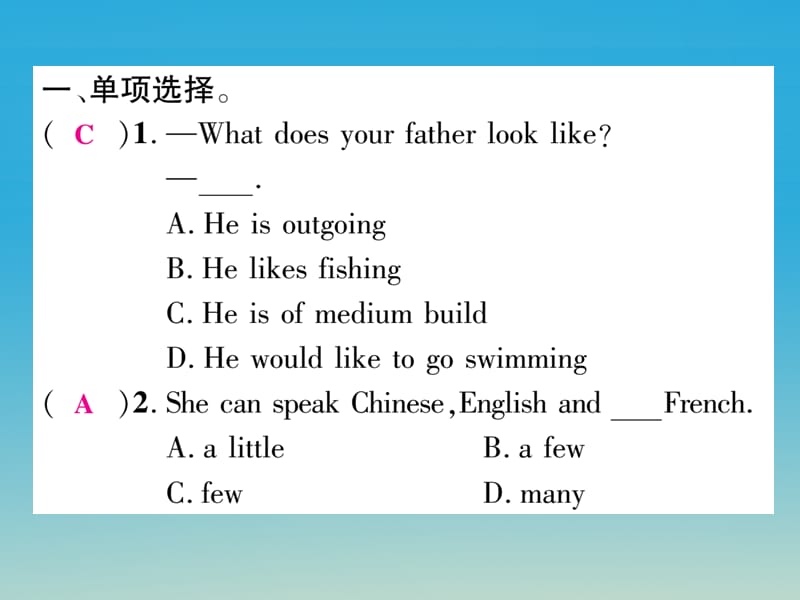 一、单项选择。

( C )1. —What does your father look like?

—____.

A. He is outgoing

B. He likes fishing

C. He is of medium build

D. He would like to go swimming

( A )2. She can speak Chinese, English and ____French.

A. a little

B. a few

C. few

D. many